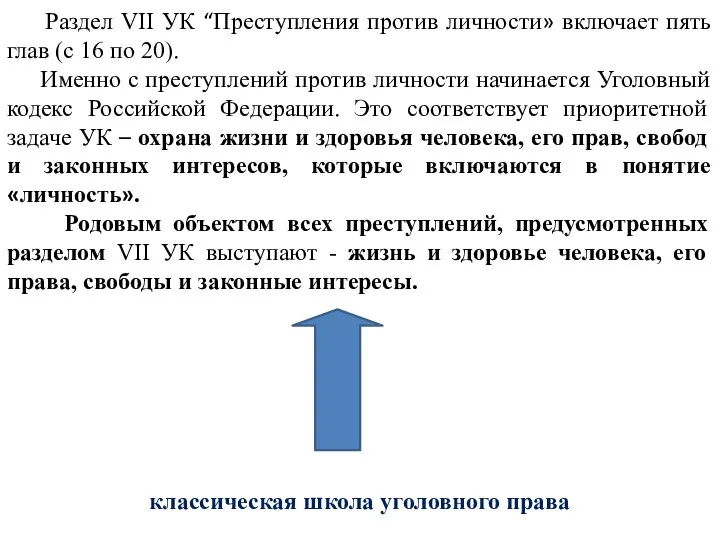 Раздел VII УК “Преступления против личности» включает пять глав (с 16 по 20).

Именно с преступлений против личности начинается Уголовный кодекс Российской Федерации. Это соответствует приоритетной задаче УК – охрана жизни и здоровья человека, его прав, свобод и законных интересов, которые включаются в понятие «личность».

Родовым объектом всех преступлений, предусмотренных разделом VII УК выступают - жизнь и здоровье человека, его права, свободы и законные интересы.

классическая школа уголовного права